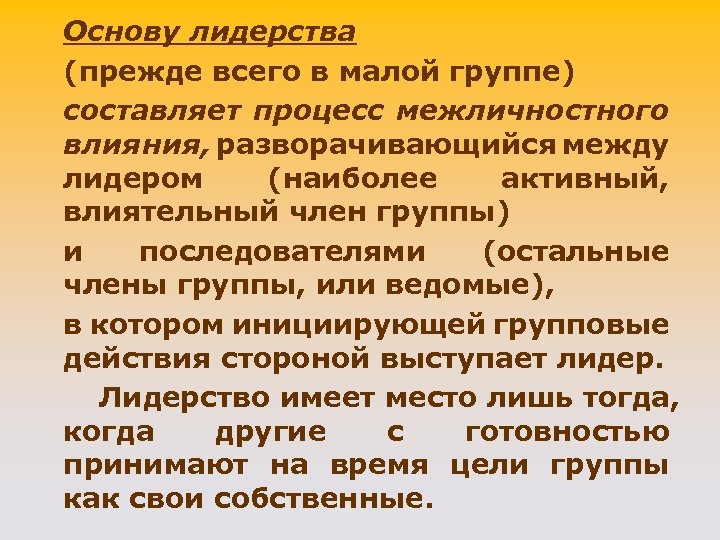 Основу лидерства

(прежде всего в малой группе)

составляет процесс межличностного влияния, разворачивающийся между лидером (наиболее активный, влиятельный член группы)

и последователями (остальные члены группы, или ведомые),

в котором инициирующей групповые действия стороной выступает лидер.

Лидерство имеет место лишь тогда, когда другие с готовностью принимают на время цели группы как свои собственные.